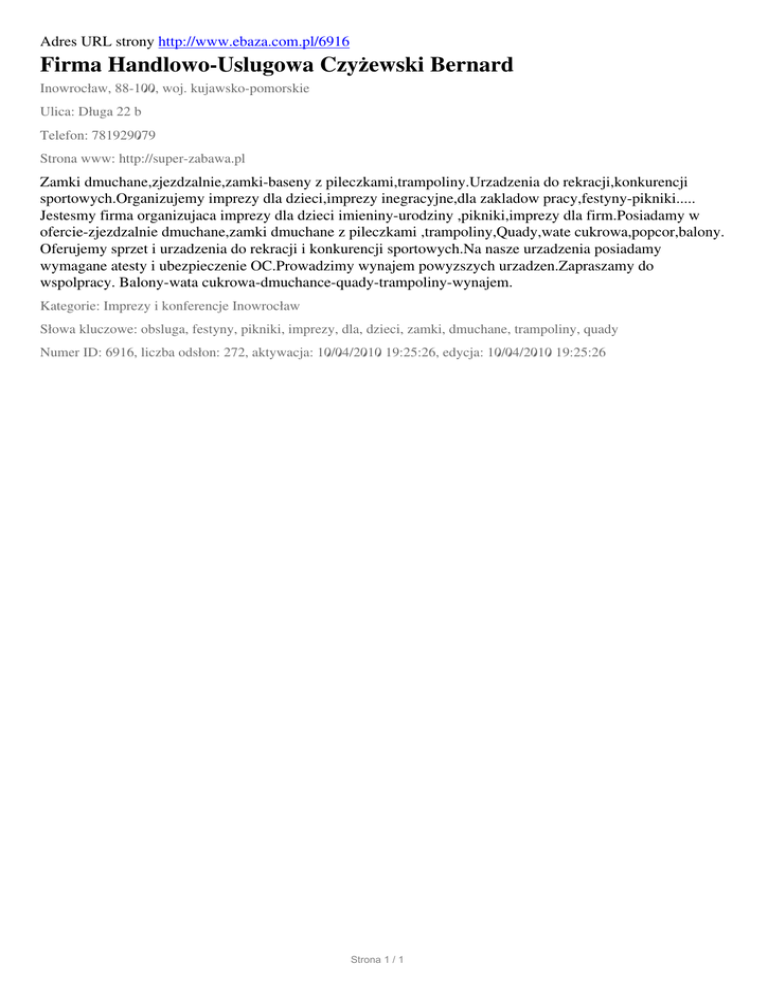 Adres URL strony http://www.ebaza.com.pl/6916

Firma Handlowo-Uslugowa Czyżewski Bernard

Inowrocław, 88-100, woj. kujawsko-pomorskie

Ulica: Długa 22 b

Telefon: 781929079

Strona www: http://super-zabawa.pl

Zamki dmuchane,zjezdzalnie,zamki-baseny z pileczkami,trampoliny.Urzadzenia do rekracji,konkurencji sportowych.Organizujemy imprezy dla dzieci,imprezy inegracyjne,dla zakladow pracy,festyny-pikniki..... Jestesmy firma organizujaca imprezy dla dzieci imieniny-urodziny ,pikniki,imprezy dla firm.Posiadamy w ofercie-zjezdzalnie dmuchane,zamki dmuchane z pileczkami ,trampoliny,Quady,wate cukrowa,popcor,balony. Oferujemy sprzet i urzadzenia do rekracji i konkurencji sportowych.Na nasze urzadzenia posiadamy wymagane atesty i ubezpieczenie OC.Prowadzimy wynajem powyzszych urzadzen.Zapraszamy do wspolpracy. Balony-wata cukrowa-dmuchance-quady-trampoliny-wynajem.

Kategorie: Imprezy i konferencje Inowrocław

Słowa kluczowe: obsluga, festyny, pikniki, imprezy, dla, dzieci, zamki, dmuchane, trampoliny, quady

Numer ID: 6916, liczba odsłon: 272, aktywacja: 10/04/2010 19:25:26, edycja: 10/04/2010 19:25:26

Strona 1 / 1